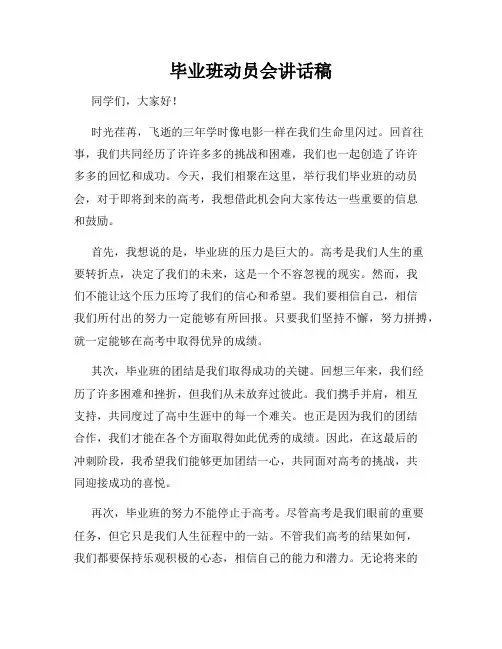 毕业班动员会讲话稿

同学们，大家好！

时光荏苒，飞逝的三年学时像电影一样在我们生命里闪过。回首往事，我们共同经历了许许多多的挑战和困难，我们也一起创造了许许多多的回忆和成功。今天，我们相聚在这里，举行我们毕业班的动员会，对于即将到来的高考，我想借此机会向大家传达一些重要的信息和鼓励。

首先，我想说的是，毕业班的压力是巨大的。高考是我们人生的重要转折点，决定了我们的未来，这是一个不容忽视的现实。然而，我们不能让这个压力压垮了我们的信心和希望。我们要相信自己，相信我们所付出的努力一定能够有所回报。只要我们坚持不懈，努力拼搏，就一定能够在高考中取得优异的成绩。

其次，毕业班的团结是我们取得成功的关键。回想三年来，我们经历了许多困难和挫折，但我们从未放弃过彼此。我们携手并肩，相互支持，共同度过了高中生涯中的每一个难关。也正是因为我们的团结合作，我们才能在各个方面取得如此优秀的成绩。因此，在这最后的冲刺阶段，我希望我们能够更加团结一心，共同面对高考的挑战，共同迎接成功的喜悦。

再次，毕业班的努力不能停止于高考。尽管高考是我们眼前的重要任务，但它只是我们人生征程中的一站。不管我们高考的结果如何，我们都要保持乐观积极的心态，相信自己的能力和潜力。无论将来的